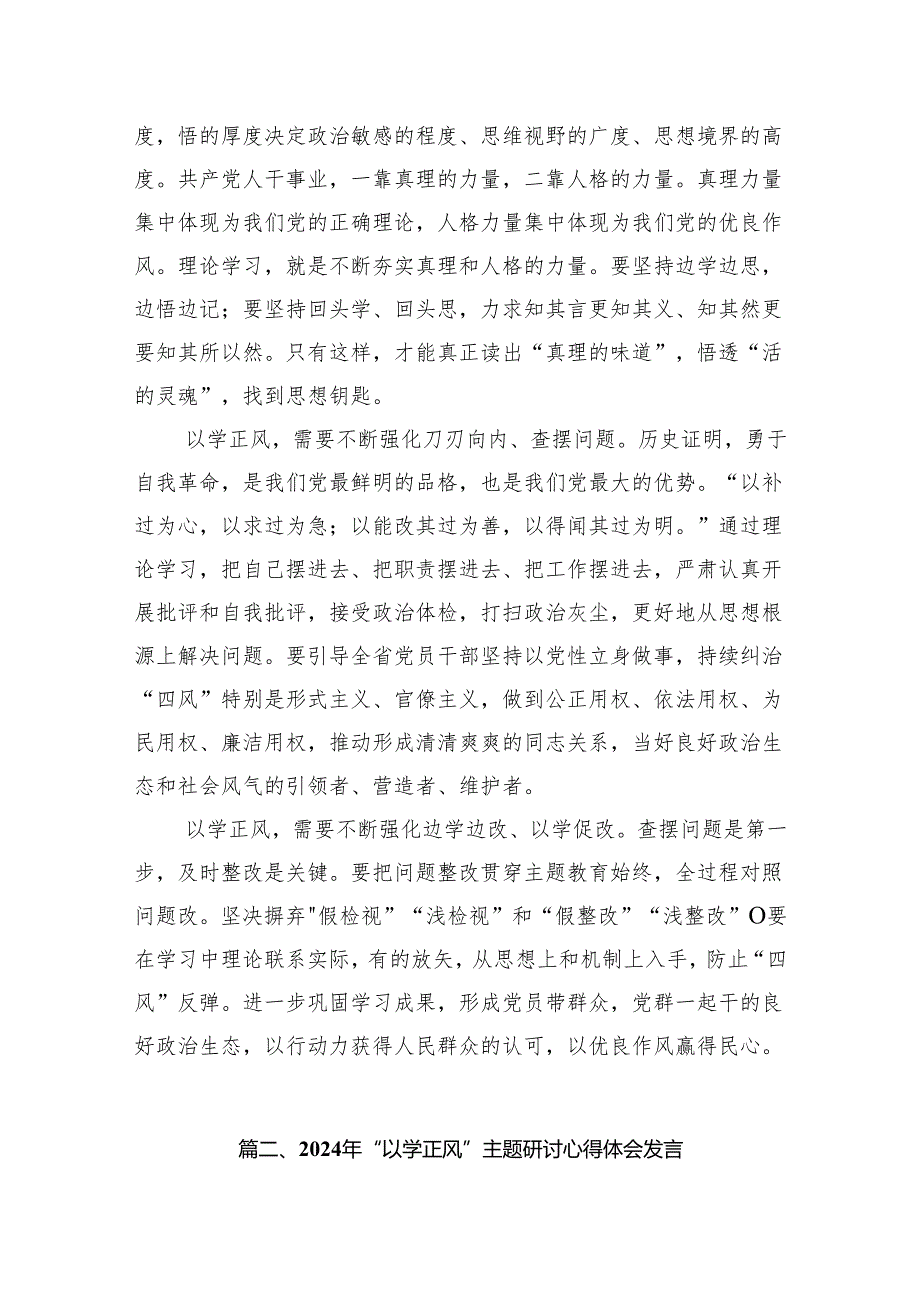 度，悟的厚度决定政治敏感的程度、思维视野的广度、思想境界的高度。共产党人干事业，一靠真理的力量，二靠人格的力量。真理力量集中体现为我们党的正确理论，人格力量集中体现为我们党的优良作风。理论学习，就是不断夯实真理和人格的力量。要坚持边学边思，边悟边记；要坚持回头学、回头思，力求知其言更知其义、知其然更要知其所以然。只有这样，才能真正读出“真理的味道”，悟透“活的灵魂”，找到思想钥匙。

以学正风，需要不断强化刀刃向内、查摆问题。历史证明，勇于自我革命，是我们党最鲜明的品格，也是我们党最大的优势。“以补过为心，以求过为急；以能改其过为善，以得闻其过为明。”通过理论学习，把自己摆进去、把职责摆进去、把工作摆进去，严肃认真开展批评和自我批评，接受政治体检，打扫政治灰尘，更好地从思想根源上解决问题。要引导全省党员干部坚持以党性立身做事，持续纠治“四风”特别是形式主义、官僚主义，做到公正用权、依法用权、为民用权、廉洁用权，推动形成清清爽爽的同志关系，当好良好政治生态和社会风气的引领者、营造者、维护者。

以学正风，需要不断强化边学边改、以学促改。查摆问题是第一步，及时整改是关键。要把问题整改贯穿主题教育始终，全过程对照问题改。坚决摒弃"假检视”“浅检视”和“假整改”“浅整改”O要在学习中理论联系实际，有的放矢，从思想上和机制上入手，防止“四风”反弹。进一步巩固学习成果，形成党员带群众，党群一起干的良好政治生态，以行动力获得人民群众的认可，以优良作风赢得民心。

篇二、2024年“以学正风”主题研讨心得体会发言